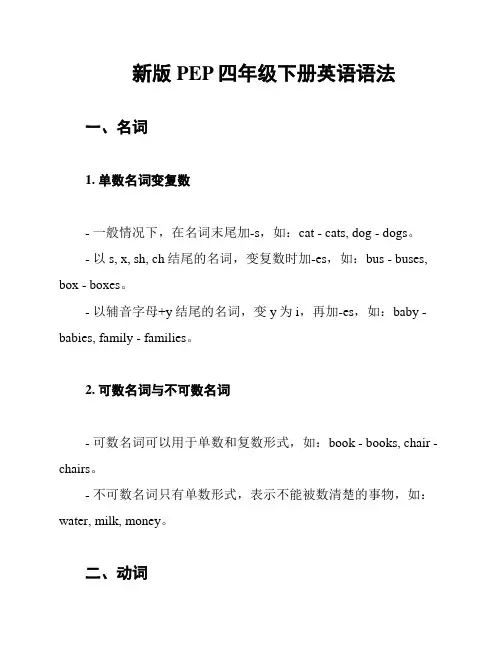 新版 PEP 四年级下册英语语法

一、名词

1. 单数名词变复数

- 一般情况下，在名词末尾加-s，如：cat - cats, dog - dogs。

- 以 s, x, sh, ch 结尾的名词，变复数时加-es，如：bus - buses, box - boxes。

- 以辅音字母+y 结尾的名词，变 y 为 i，再加-es，如：baby - babies, family - families。

2. 可数名词与不可数名词

- 可数名词可以用于单数和复数形式，如：book - books, chair - chairs。

- 不可数名词只有单数形式，表示不能被数清楚的事物，如：water, milk, money。

二、动词